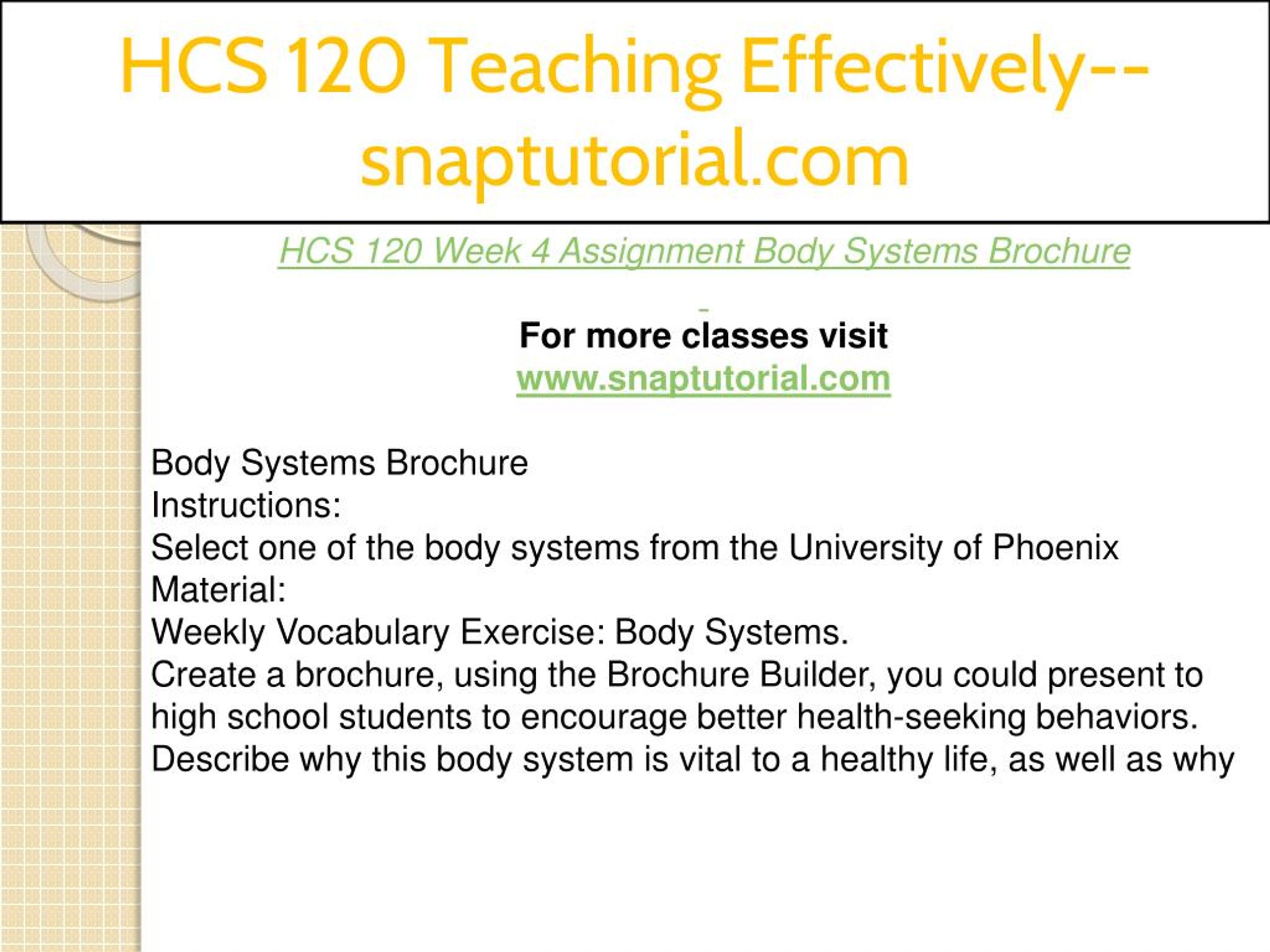 HCS 120 Teaching Effectively--snaptutorial.com

HCS 120 Week 4 Assignment Body Systems Brochure

For more classes visit
www.snaptutorial.com

Body Systems Brochure
Instructions:
Select one of the body systems from the University of Phoenix Material:
Weekly Vocabulary Exercise: Body Systems.
Create a brochure, using the Brochure Builder, you could present to high school students to encourage better health-seeking behaviors.
Describe why this body system is vital to a healthy life, as well as why